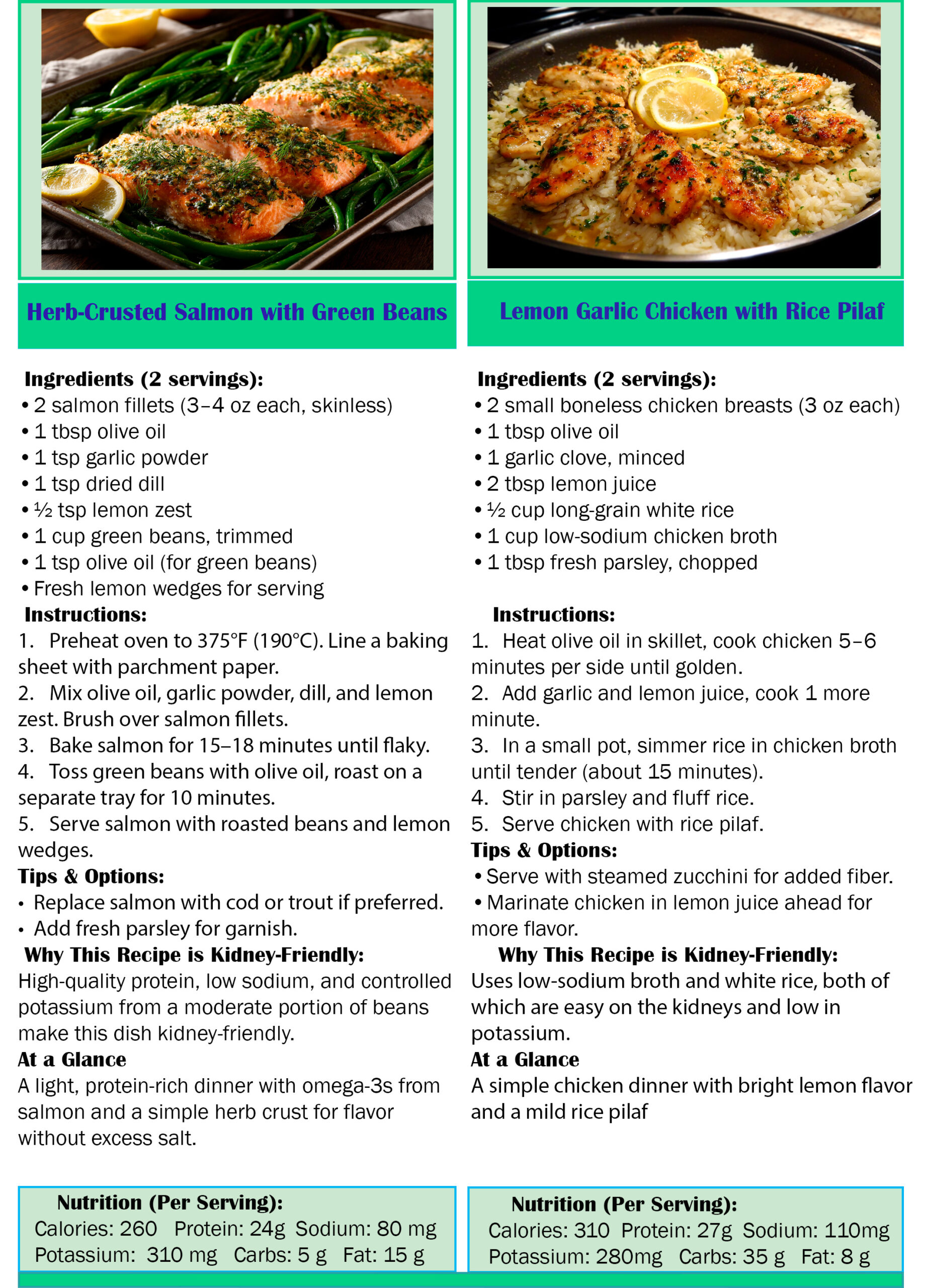 Herb-Crusted Salmon with Green Beans

Ingredients (2 servings):
• 2 salmon fillets (3–4 oz each, skinless)
• 1 tbsp olive oil
• 1 tsp garlic powder
• 1 tsp dried dill
• ½ tsp lemon zest
• 1 cup green beans, trimmed
• 1 tsp olive oil (for green beans)
• Fresh lemon wedges for serving

Instructions:
1. Preheat oven to 375°F (190°C). Line a baking sheet with parchment paper.
2. Mix olive oil, garlic powder, dill, and lemon zest. Brush over salmon fillets.
3. Bake salmon for 15–18 minutes until flaky.
4. Toss green beans with olive oil, roast on a separate tray for 10 minutes.
5. Serve salmon with roasted beans and lemon wedges.

Tips & Options:
• Replace salmon with cod or trout if preferred.
• Add fresh parsley for garnish.

Why This Recipe is Kidney-Friendly:
High-quality protein, low sodium, and controlled potassium from a moderate portion of beans make this dish kidney-friendly.

At a Glance
A light, protein-rich dinner with omega-3s from salmon and a simple herb crust for flavor without excess salt.

Nutrition (Per Serving):
Calories: 260 Protein: 24g Sodium: 80 mg
Potassium: 310 mg Carbs: 5 g Fat: 15 g

Lemon Garlic Chicken with Rice Pilaf

Ingredients (2 servings):
• 2 small boneless chicken breasts (3 oz each)
• 1 tbsp olive oil
• 1 garlic clove, minced
• 2 tbsp lemon juice
• ½ cup long-grain white rice
• 1 cup low-sodium chicken broth
• 1 tbsp fresh parsley, chopped

Instructions:
1. Heat olive oil in skillet, cook chicken 5–6 minutes per side until golden.
2. Add garlic and lemon juice, cook 1 more minute.
3. In a small pot, simmer rice in chicken broth until tender (about 15 minutes).
4. Stir in parsley and fluff rice.
5. Serve chicken with rice pilaf.

Tips & Options:
• Serve with steamed zucchini for added fiber.
• Marinate chicken in lemon juice ahead for more flavor.

Why This Recipe is Kidney-Friendly:
Uses low-sodium broth and white rice, both of which are easy on the kidneys and low in potassium.

At a Glance
A simple chicken dinner with bright lemon flavor and a mild rice pilaf

Nutrition (Per Serving):
Calories: 310 Protein: 27g Sodium: 110mg
Potassium: 280mg Carbs: 35 g Fat: 8 g